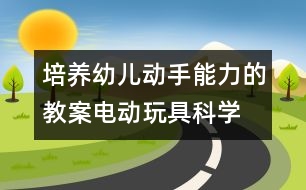 培养幼儿动手能力的教案电动玩具科学